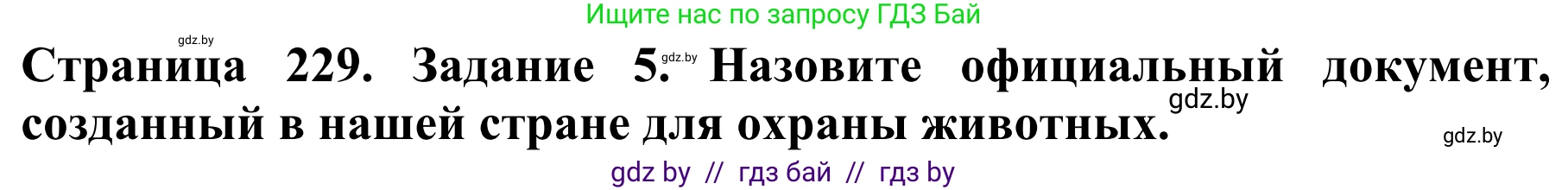 Ищите нас по запросу ГДЗ Бай

gdz.by

Страница 229. Задание 5. gdz.by Назовите официальный документ, созданный в нашей стране для охраны животных. gdz.by

gdz.by

gdz by // гдз бай // гдз by